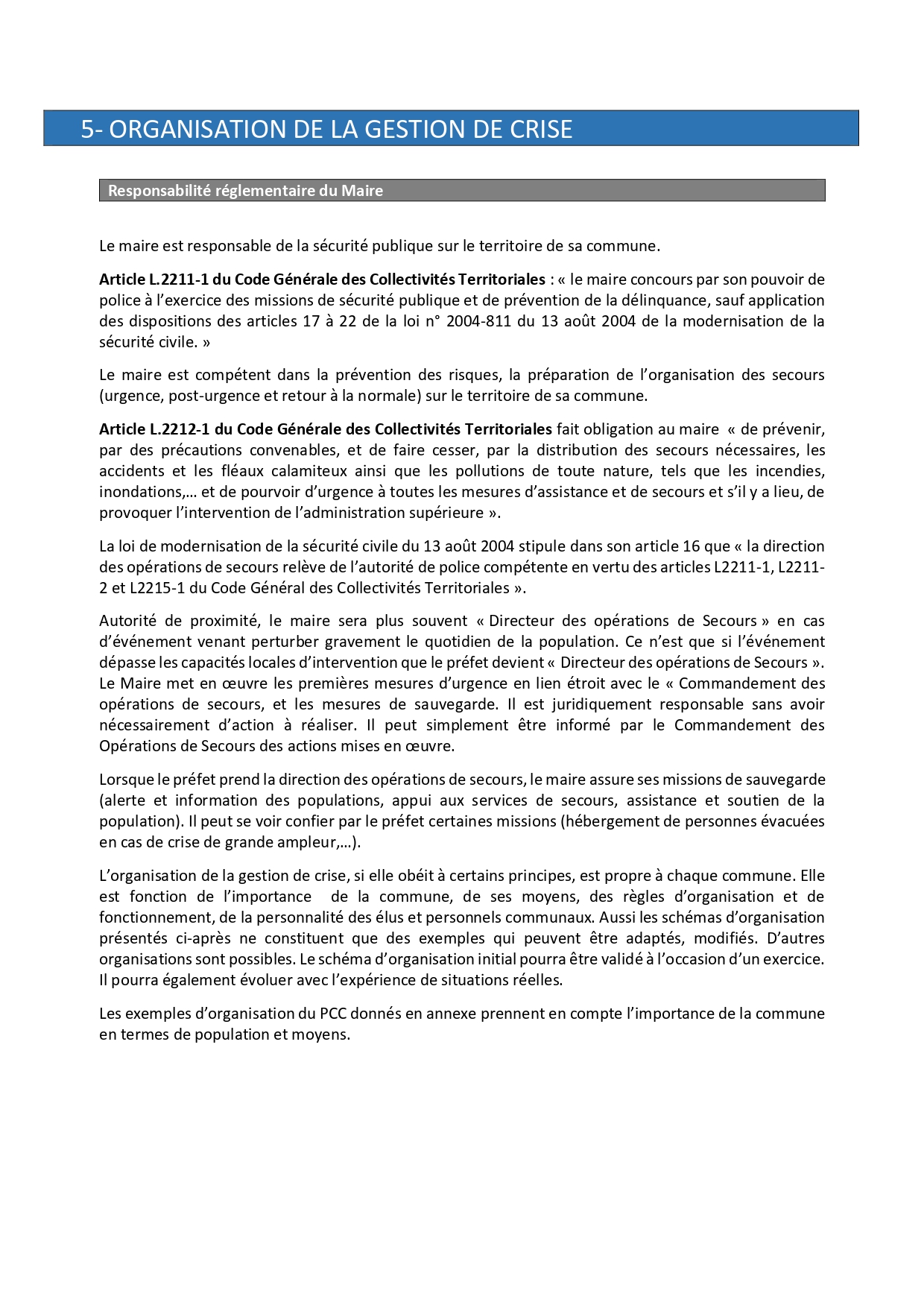 5- ORGANISATION DE LA GESTION DE CRISE

Responsabilité réglementaire du Maire

Le maire est responsable de la sécurité publique sur le territoire de sa commune.

Article L.2211-1 du Code Générale des Collectivités Territoriales : « le maire concours par son pouvoir de police à l'exercice des missions de sécurité publique et de prévention de la délinquance, sauf application des dispositions des articles 17 à 22 de la loi n° 2004-811 du 13 août 2004 de la modernisation de la sécurité civile. »

Le maire est compétent dans la prévention des risques, la préparation de l'organisation des secours (urgence, post-urgence et retour à la normale) sur le territoire de sa commune.

Article L.2212-1 du Code Générale des Collectivités Territoriales fait obligation au maire « de prévenir, par des précautions convenables, et de faire cesser, par la distribution des secours nécessaires, les accidents et les fléaux calamiteux ainsi que les pollutions de toute nature, tels que les incendies, inondations,… et de pourvoir d'urgence à toutes les mesures d'assistance et de secours et s'il y a lieu, de provoquer l'intervention de l'administration supérieure ».

La loi de modernisation de la sécurité civile du 13 août 2004 stipule dans son article 16 que « la direction des opérations de secours relève de l'autorité de police compétente en vertu des articles L2211-1, L2211-2 et L2215-1 du Code Général des Collectivités Territoriales ».

Autorité de proximité, le maire sera plus souvent « Directeur des opérations de Secours » en cas d'événement venant perturber gravement le quotidien de la population. Ce n'est que si l'événement dépasse les capacités locales d'intervention que le préfet devient « Directeur des opérations de Secours ». Le Maire met en œuvre les premières mesures d'urgence en lien étroit avec le « Commandement des opérations de secours, et les mesures de sauvegarde. Il est juridiquement responsable sans avoir nécessairement d'action à réaliser. Il peut simplement être informé par le Commandement des Opérations de Secours des actions mises en œuvre.

Lorsque le préfet prend la direction des opérations de secours, le maire assure ses missions de sauvegarde (alerte et information des populations, appui aux services de secours, assistance et soutien de la population). Il peut se voir confier par le préfet certaines missions (hébergement de personnes évacuées en cas de crise de grande ampleur,…).

L'organisation de la gestion de crise, si elle obéit à certains principes, est propre à chaque commune. Elle est fonction de l'importance de la commune, de ses moyens, des règles d'organisation et de fonctionnement, de la personnalité des élus et personnels communaux. Aussi les schémas d'organisation présentés ci-après ne constituent que des exemples qui peuvent être adaptés, modifiés. D'autres organisations sont possibles. Le schéma d'organisation initial pourra être validé à l'occasion d'un exercice. Il pourra également évoluer avec l'expérience de situations réelles.

Les exemples d'organisation du PCC donnés en annexe prennent en compte l'importance de la commune en termes de population et moyens.